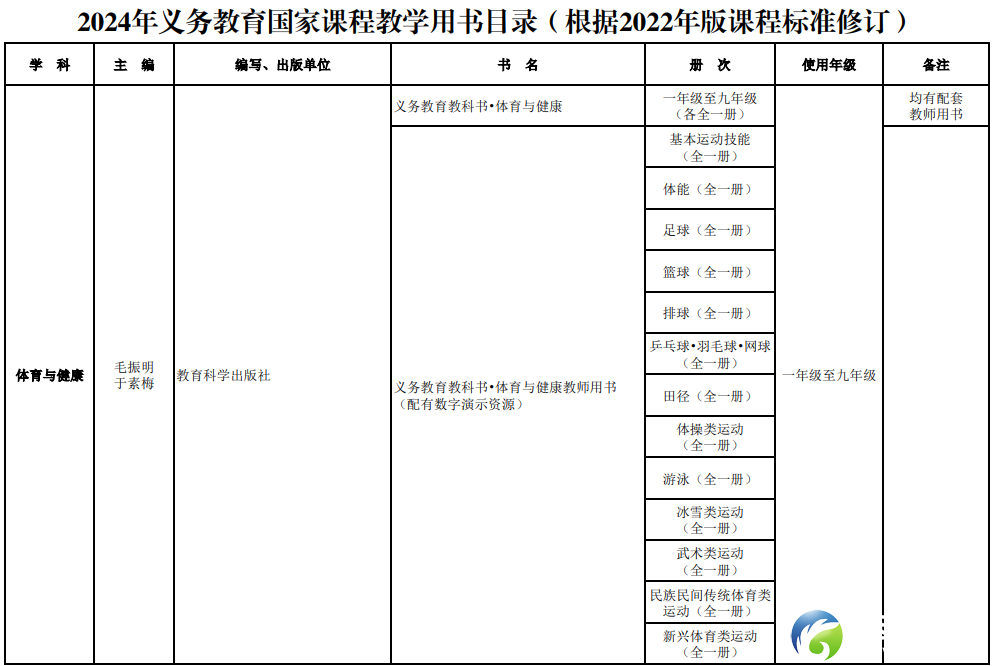 2024年义务教育国家课程教学用书目录（根据2022年版课程标准修订）

| 学　科 | 主　编 | 编写、出版单位 | 书　名 | 册　次 | 使用年级 | 备注 |
|---|---|---|---|---|---|---|
| 体育与健康 | 毛振明 于素梅 | 教育科学出版社 | 义务教育教科书•体育与健康 | 一年级至九年级（各全一册） | 一年级至九年级 | 均有配套教师用书 |
| | | | 义务教育教科书•体育与健康教师用书（配有数字演示资源） | 基本运动技能（全一册） | | |
| | | | | 体能（全一册） | | |
| | | | | 足球（全一册） | | |
| | | | | 篮球（全一册） | | |
| | | | | 排球（全一册） | | |
| | | | | 乒乓球•羽毛球•网球（全一册） | | |
| | | | | 田径（全一册） | | |
| | | | | 体操类运动（全一册） | | |
| | | | | 游泳（全一册） | | |
| | | | | 冰雪类运动（全一册） | | |
| | | | | 武术类运动（全一册） | | |
| | | | | 民族民间传统体育类运动（全一册） | | |
| | | | | 新兴体育类运动（全一册） | | |